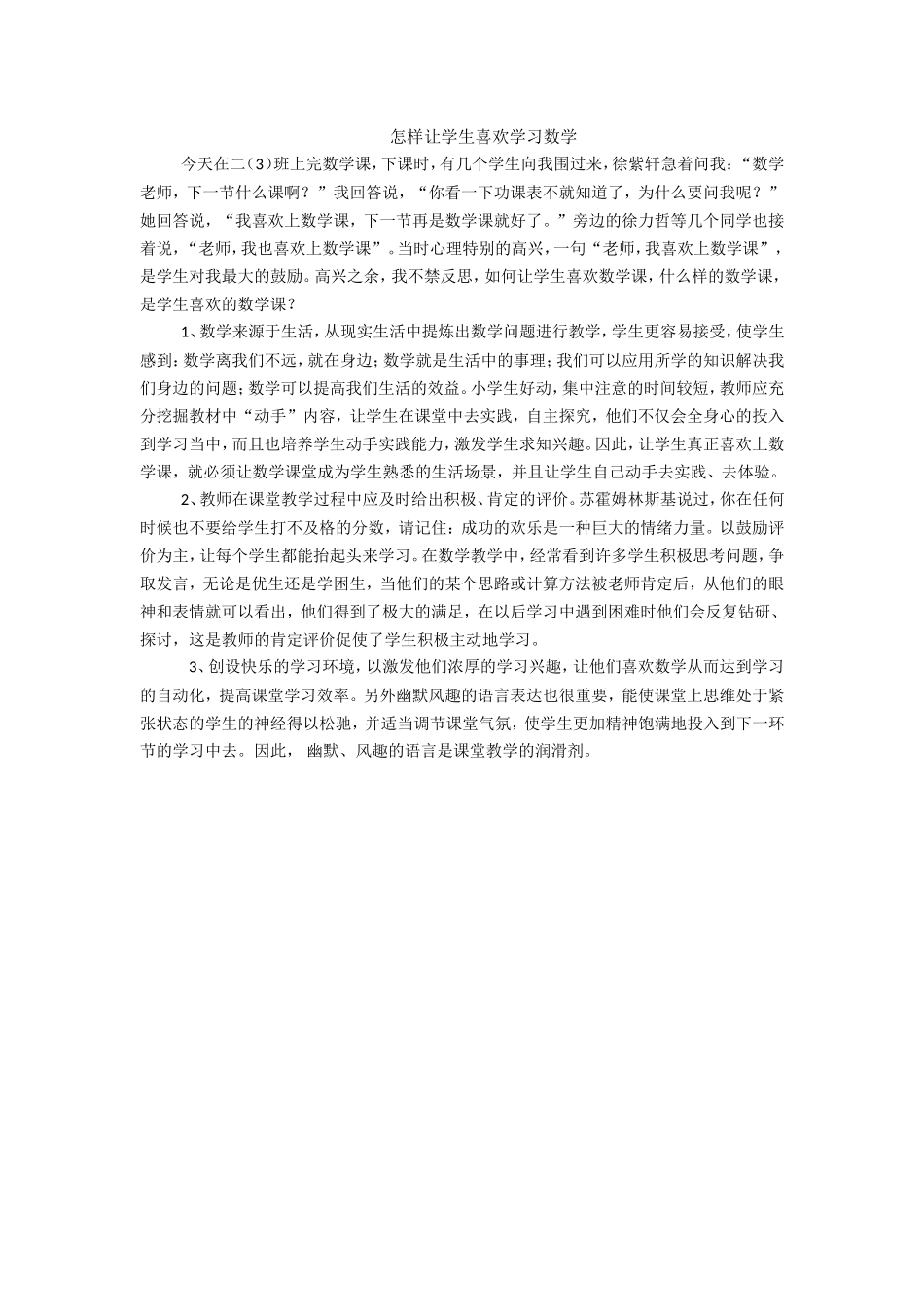 怎样让学生喜欢学习数学

今天在二(3)班上完数学课，下课时，有几个学生向我围过来，徐紫轩急着问我：“数学老师，下一节什么课啊？”我回答说，“你看一下功课表不就知道了，为什么要问我呢？”她回答说，“我喜欢上数学课，下一节再是数学课就好了。”旁边的徐力哲等几个同学也接着说，“老师，我也喜欢上数学课”。当时心理特别的高兴，一句“老师，我喜欢上数学课”，是学生对我最大的鼓励。高兴之余，我不禁反思，如何让学生喜欢数学课，什么样的数学课，是学生喜欢的数学课？

1、数学来源于生活，从现实生活中提炼出数学问题进行教学，学生更容易接受，使学生感到：数学离我们不远，就在身边；数学就是生活中的事理；我们可以应用所学的知识解决我们身边的问题；数学可以提高我们生活的效益。小学生好动，集中注意的时间较短，教师应充分挖掘教材中“动手”内容，让学生在课堂中去实践，自主探究，他们不仅会全身心的投入到学习当中，而且也培养学生动手实践能力，激发学生求知兴趣。因此，让学生真正喜欢上数学课，就必须让数学课堂成为学生熟悉的生活场景，并且让学生自己动手去实践、去体验。

2、教师在课堂教学过程中应及时给出积极、肯定的评价。苏霍姆林斯基说过，你在任何时候也不要给学生打不及格的分数，请记住：成功的欢乐是一种巨大的情绪力量。以鼓励评价为主，让每个学生都能抬起头来学习。在数学教学中，经常看到许多学生积极思考问题，争取发言，无论是优生还是学困生，当他们的某个思路或计算方法被老师肯定后，从他们的眼神和表情就可以看出，他们得到了极大的满足，在以后学习中遇到困难时他们会反复钻研、探讨，这是教师的肯定评价促使了学生积极主动地学习。

3、创设快乐的学习环境，以激发他们浓厚的学习兴趣，让他们喜欢数学从而达到学习的自动化，提高课堂学习效率。另外幽默风趣的语言表达也很重要，能使课堂上思维处于紧张状态的学生的神经得以松驰，并适当调节课堂气氛，使学生更加精神饱满地投入到下一环节的学习中去。因此， 幽默、风趣的语言是课堂教学的润滑剂。